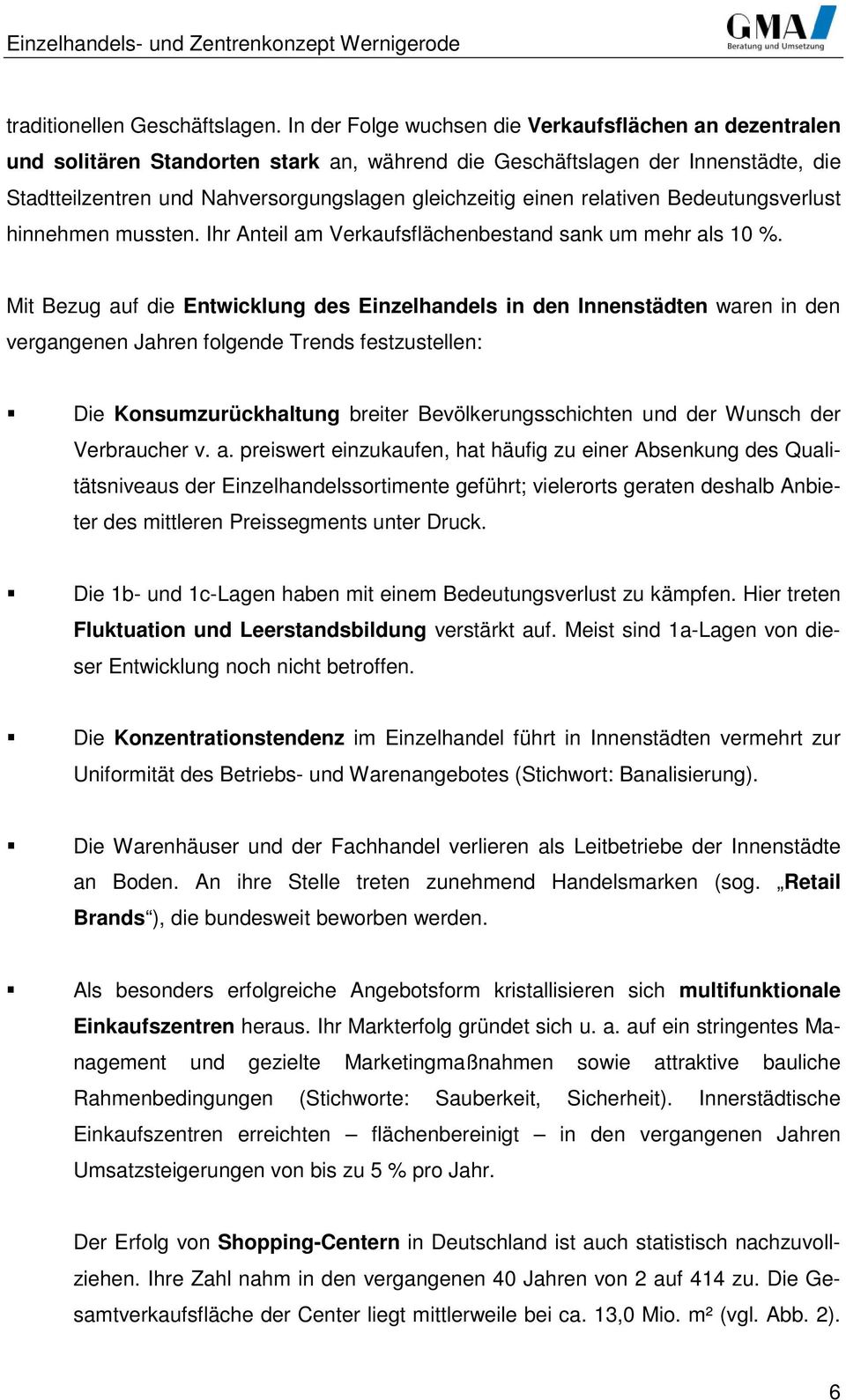 Einzelhandels- und Zentrenkonzept Wernigerode

GMA
Beratung und Umsetzung

traditionellen Geschäftslagen. In der Folge wuchsen die Verkaufsflächen an dezentralen und solitären Standorten stark an, während die Geschäftslagen der Innenstädte, die Stadtteilzentren und Nahversorgungslagen gleichzeitig einen relativen Bedeutungsverlust hinnehmen mussten. Ihr Anteil am Verkaufsflächenbestand sank um mehr als 10 %.

Mit Bezug auf die Entwicklung des Einzelhandels in den Innenstädten waren in den vergangenen Jahren folgende Trends festzustellen:

▪ Die Konsumzurückhaltung breiter Bevölkerungsschichten und der Wunsch der Verbraucher v. a. preiswert einzukaufen, hat häufig zu einer Absenkung des Qualitätsniveaus der Einzelhandelssortimente geführt; vielerorts geraten deshalb Anbieter des mittleren Preissegments unter Druck.

▪ Die 1b- und 1c-Lagen haben mit einem Bedeutungsverlust zu kämpfen. Hier treten Fluktuation und Leerstandsbildung verstärkt auf. Meist sind 1a-Lagen von dieser Entwicklung noch nicht betroffen.

▪ Die Konzentrationstendenz im Einzelhandel führt in Innenstädten vermehrt zur Uniformität des Betriebs- und Warenangebotes (Stichwort: Banalisierung).

▪ Die Warenhäuser und der Fachhandel verlieren als Leitbetriebe der Innenstädte an Boden. An ihre Stelle treten zunehmend Handelsmarken (sog. „Retail Brands“), die bundesweit beworben werden.

▪ Als besonders erfolgreiche Angebotsform kristallisieren sich multifunktionale Einkaufszentren heraus. Ihr Markterfolg gründet sich u. a. auf ein stringentes Management und gezielte Marketingmaßnahmen sowie attraktive bauliche Rahmenbedingungen (Stichworte: Sauberkeit, Sicherheit). Innerstädtische Einkaufszentren erreichten – flächenbereinigt – in den vergangenen Jahren Umsatzsteigerungen von bis zu 5 % pro Jahr.

Der Erfolg von Shopping-Centern in Deutschland ist auch statistisch nachzuvollziehen. Ihre Zahl nahm in den vergangenen 40 Jahren von 2 auf 414 zu. Die Gesamtverkaufsfläche der Center liegt mittlerweile bei ca. 13,0 Mio. m² (vgl. Abb. 2).

6